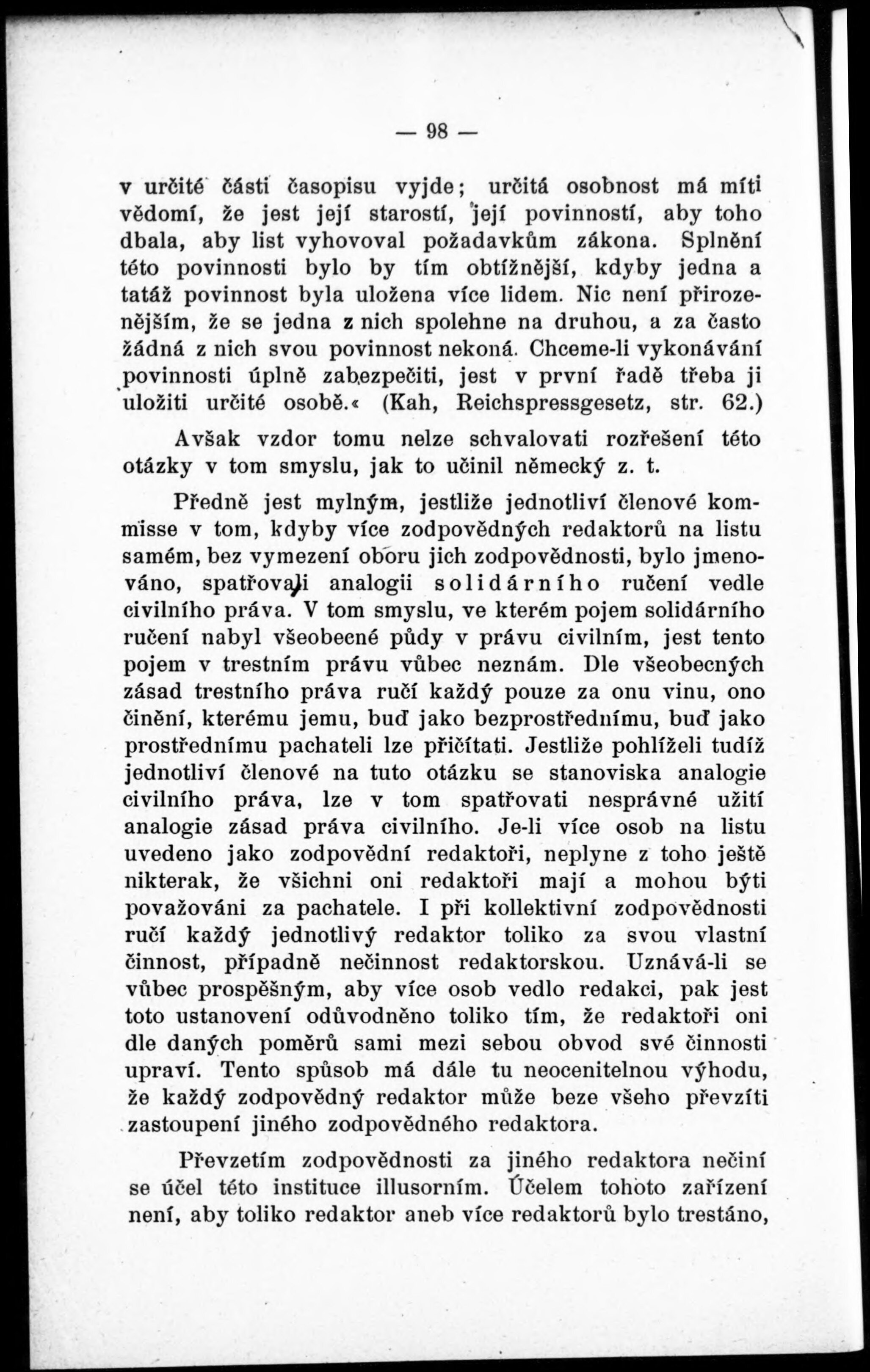 — 98 —

v určité části časopisu vyjde; určitá osobnost má míti vědomí, že jest její starostí, její povinností, aby toho dbala, aby list vyhovoval požadavkům zákona. Splnění této povinnosti bylo by tím obtížnější, kdyby jedna a tatáž povinnost byla uložena více lidem. Nic není přirozenějším, že se jedna z nich spolehne na druhou, a za často žádná z nich svou povinnost nekoná. Chceme-li vykonávání povinnosti úplně zabezpečiti, jest v první řadě třeba ji uložiti určité osobě.« (Kah, Reichspressgesetz, str. 62.)

Avšak vzdor tomu nelze schvalovati rozřešení této otázky v tom smyslu, jak to učinil německý z. t.

Předně jest mylným, jestliže jednotliví členové kommisse v tom, kdyby více zodpovědných redaktorů na listu samém, bez vymezení oboru jich zodpovědnosti, bylo jmenováno, spatřovali analogii solidárního ručení vedle civilního práva. V tom smyslu, ve kterém pojem solidárního ručení nabyl všeobecné půdy v právu civilním, jest tento pojem v trestním právu vůbec neznám. Dle všeobecných zásad trestního práva ručí každý pouze za onu vinu, ono činění, kterému jemu, buď jako bezprostřednímu, buď jako prostřednímu pachateli lze přičítati. Jestliže pohlíželi tudíž jednotliví členové na tuto otázku se stanoviska analogie civilního práva, lze v tom spatřovati nesprávné užití analogie zásad práva civilního. Je-li více osob na listu uvedeno jako zodpovědní redaktoři, neplyne z toho ještě nikterak, že všichni oni redaktoři mají a mohou býti považováni za pachatele. I při kollektivní zodpovědnosti ručí každý jednotlivý redaktor toliko za svou vlastní činnost, případně nečinnost redaktorskou. Uznává-li se vůbec prospěšným, aby více osob vedlo redakci, pak jest toto ustanovení odůvodněno toliko tím, že redaktoři oni dle daných poměrů sami mezi sebou obvod své činnosti upraví. Tento spůsob má dále tu neocenitelnou výhodu, že každý zodpovědný redaktor může beze všeho převzíti zastoupení jiného zodpovědného redaktora.

Převzetím zodpovědnosti za jiného redaktora nečiní se účel této instituce illusorním. Účelem tohoto zařízení není, aby toliko redaktor aneb více redaktorů bylo trestáno,